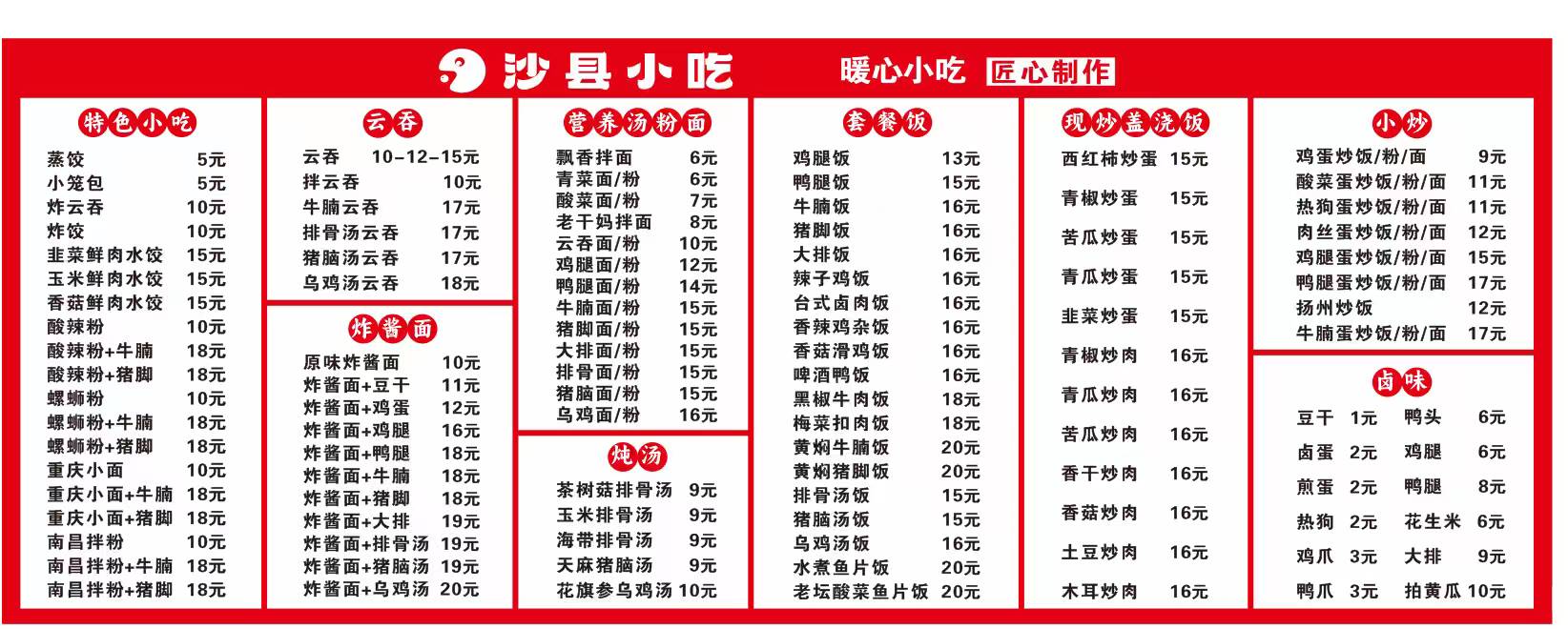 沙县小吃

暖心小吃 匠心制作

特色小吃

蒸饺 5元
小笼包 5元
炸云吞 10元
炸饺 10元
韭菜鲜肉水饺 15元
玉米鲜肉水饺 15元
香菇鲜肉水饺 15元
酸辣粉 10元
酸辣粉+牛腩 18元
酸辣粉+猪脚 18元
螺蛳粉 10元
螺蛳粉+牛腩 18元
螺蛳粉+猪脚 18元
重庆小面 10元
重庆小面+牛腩 18元
重庆小面+猪脚 18元
南昌拌粉 10元
南昌拌粉+牛腩 18元
南昌拌粉+猪脚 18元

云吞

云吞 10-12-15元
拌云吞 10元
牛腩云吞 17元
排骨汤云吞 17元
猪脑汤云吞 17元
乌鸡汤云吞 18元

炸酱面

原味炸酱面 10元
炸酱面+豆干 11元
炸酱面+鸡蛋 12元
炸酱面+鸡腿 16元
炸酱面+鸭腿 18元
炸酱面+牛腩 18元
炸酱面+猪脚 18元
炸酱面+大排 19元
炸酱面+排骨汤 19元
炸酱面+猪脑汤 19元
炸酱面+乌鸡汤 20元

营养汤粉面

飘香拌面 6元
青菜面/粉 6元
酸菜面/粉 7元
老干妈拌面 8元
云吞面/粉 10元
鸡腿面/粉 12元
鸭腿面/粉 14元
牛腩面/粉 15元
猪脚面/粉 15元
大排面/粉 15元
排骨面/粉 15元
猪脑面/粉 15元
乌鸡面/粉 16元

炖汤

茶树菇排骨汤 9元
玉米排骨汤 9元
海带排骨汤 9元
天麻猪脑汤 9元
花旗参乌鸡汤 10元

套餐饭

鸡腿饭 13元
鸭腿饭 15元
牛腩饭 16元
猪脚饭 16元
大排饭 16元
辣子鸡饭 16元
台式卤肉饭 16元
香辣鸡杂饭 16元
香菇滑鸡饭 16元
啤酒鸭饭 16元
黑椒牛肉饭 18元
梅菜扣肉饭 18元
黄焖牛腩饭 20元
黄焖猪脚饭 20元
排骨汤饭 15元
猪脑汤饭 15元
乌鸡汤饭 16元
水煮鱼片饭 20元
老坛酸菜鱼片饭 20元

现炒盖浇饭

西红柿炒蛋 15元
青椒炒蛋 15元
苦瓜炒蛋 15元
青瓜炒蛋 15元
韭菜炒蛋 15元
青椒炒肉 16元
青瓜炒肉 16元
苦瓜炒肉 16元
香干炒肉 16元
香菇炒肉 16元
土豆炒肉 16元
木耳炒肉 16元

小炒

鸡蛋炒饭/粉/面 9元
酸菜蛋炒饭/粉/面 11元
热狗蛋炒饭/粉/面 11元
肉丝蛋炒饭/粉/面 12元
鸡腿蛋炒饭/粉/面 15元
鸭腿蛋炒饭/粉/面 17元
扬州炒饭 12元
牛腩蛋炒饭/粉/面 17元

卤味

豆干 1元 鸭头 6元
卤蛋 2元 鸡腿 6元
煎蛋 2元 鸭腿 8元
热狗 2元 花生米 6元
鸡爪 3元 大排 9元
鸭爪 3元 拍黄瓜 10元